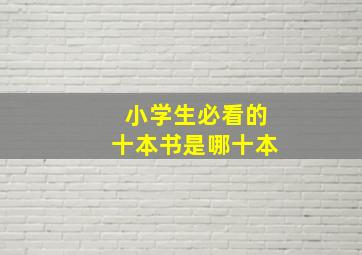 小学生必看的
十本书是哪十本